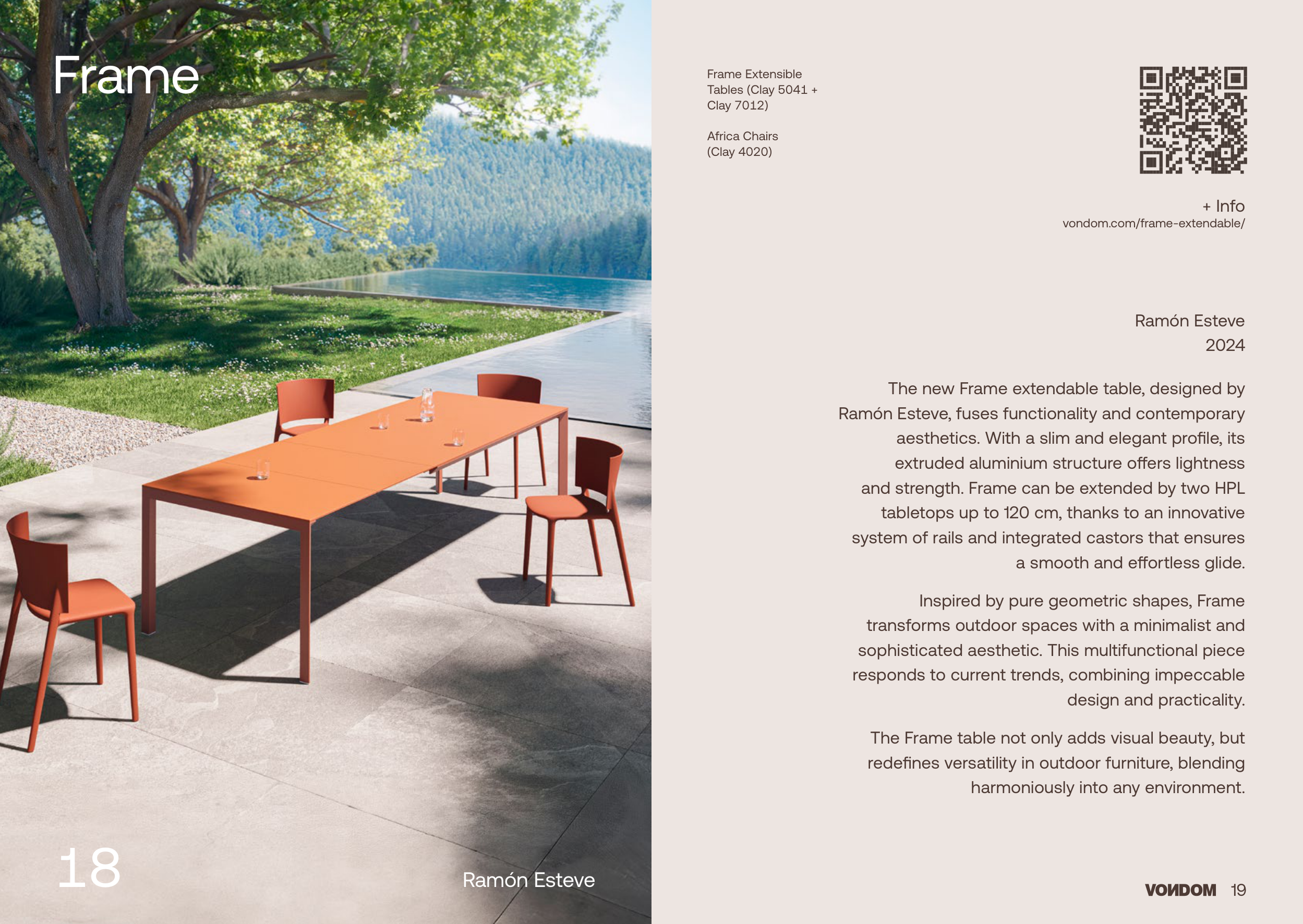 Frame

18

Ramón Esteve

Frame Extensible Tables (Clay 5041 + Clay 7012)

Africa Chairs (Clay 4020)

+ Info
vondom.com/frame-extendable/

Ramón Esteve
2024

The new Frame extendable table, designed by Ramón Esteve, fuses functionality and contemporary aesthetics. With a slim and elegant profile, its extruded aluminium structure offers lightness and strength. Frame can be extended by two HPL tabletops up to 120 cm, thanks to an innovative system of rails and integrated castors that ensures a smooth and effortless glide.

Inspired by pure geometric shapes, Frame transforms outdoor spaces with a minimalist and sophisticated aesthetic. This multifunctional piece responds to current trends, combining impeccable design and practicality.

The Frame table not only adds visual beauty, but redefines versatility in outdoor furniture, blending harmoniously into any environment.

VONDOM 19